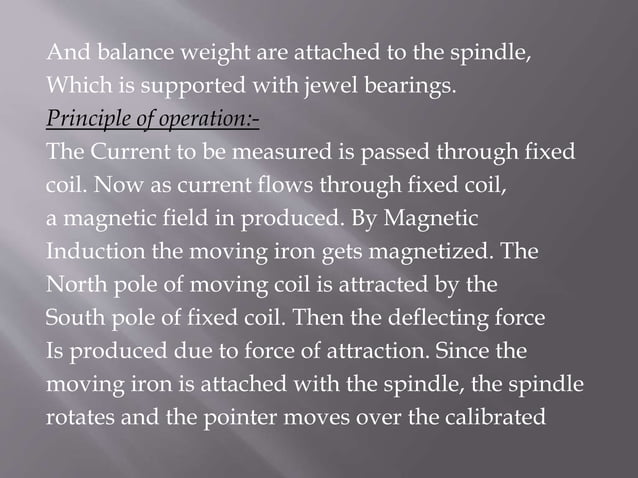 And balance weight are attached to the spindle, Which is supported with jewel bearings.

Principle of operation:-

The Current to be measured is passed through fixed coil. Now as current flows through fixed coil, a magnetic field in produced. By Magnetic Induction the moving iron gets magnetized. The North pole of moving coil is attracted by the South pole of fixed coil. Then the deflecting force Is produced due to force of attraction. Since the moving iron is attached with the spindle, the spindle rotates and the pointer moves over the calibrated